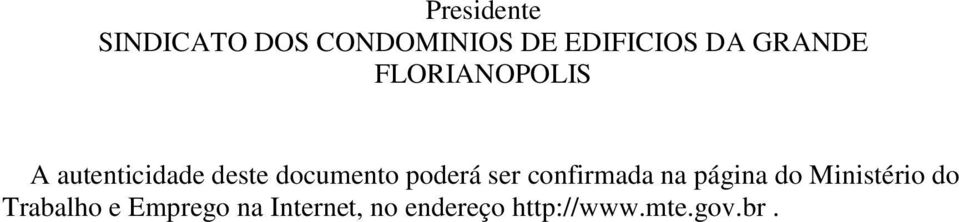 Presidente
SINDICATO DOS CONDOMINIOS DE EDIFICIOS DA GRANDE FLORIANOPOLIS

A autenticidade deste documento poderá ser confirmada na página do Ministério do Trabalho e Emprego na Internet, no endereço http://www.mte.gov.br .